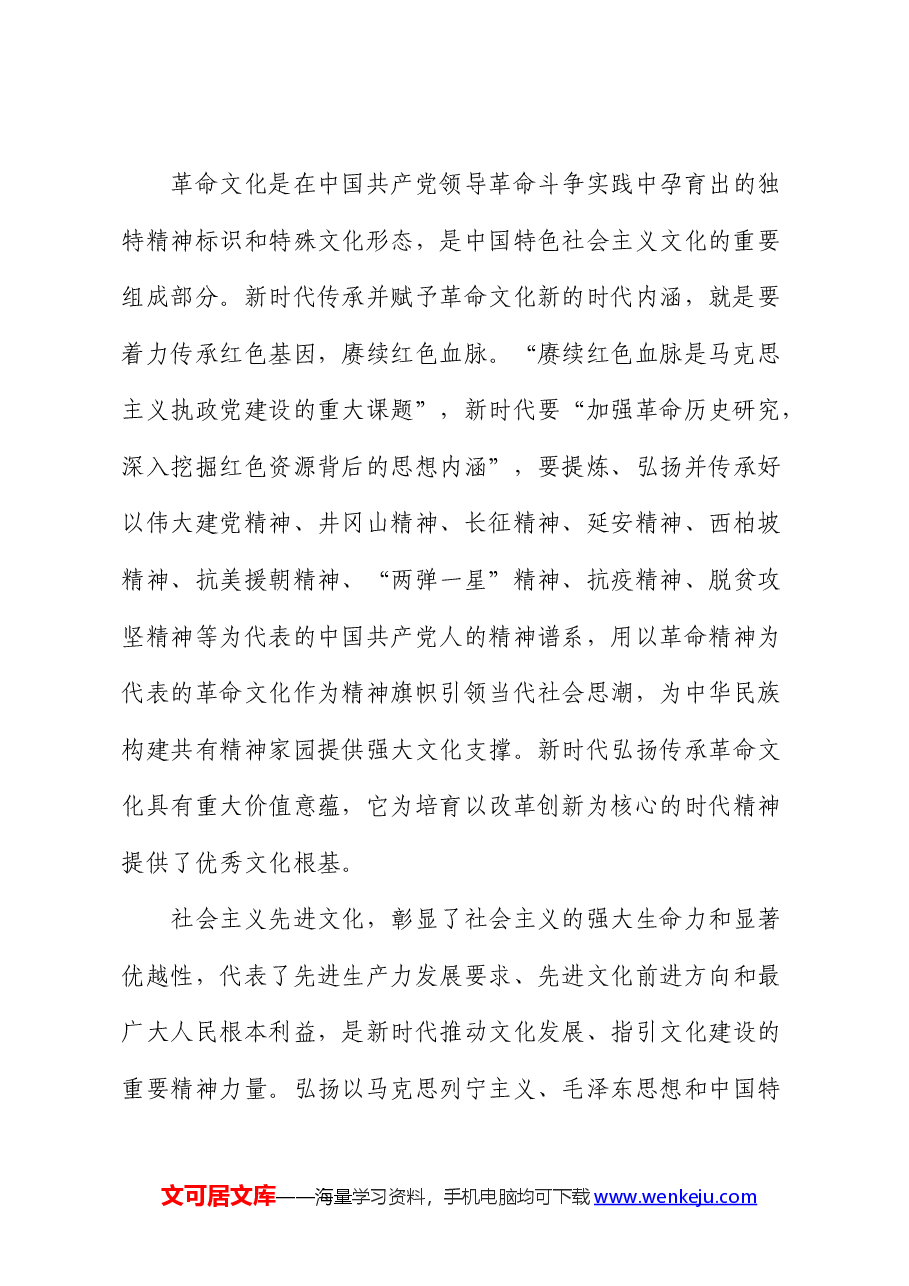 革命文化是在中国共产党领导革命斗争实践中孕育出的独特精神标识和特殊文化形态，是中国特色社会主义文化的重要组成部分。新时代传承并赋予革命文化新的时代内涵，就是要着力传承红色基因，赓续红色血脉。“赓续红色血脉是马克思主义执政党建设的重大课题”，新时代要“加强革命历史研究，深入挖掘红色资源背后的思想内涵”，要提炼、弘扬并传承好以伟大建党精神、井冈山精神、长征精神、延安精神、西柏坡精神、抗美援朝精神、“两弹一星”精神、抗疫精神、脱贫攻坚精神等为代表的中国共产党人的精神谱系，用以革命精神为代表的革命文化作为精神旗帜引领当代社会思潮，为中华民族构建共有精神家园提供强大文化支撑。新时代弘扬传承革命文化具有重大价值意蕴，它为培育以改革创新为核心的时代精神提供了优秀文化根基。

社会主义先进文化，彰显了社会主义的强大生命力和显著优越性，代表了先进生产力发展要求、先进文化前进方向和最广大人民根本利益，是新时代推动文化发展、指引文化建设的重要精神力量。弘扬以马克思列宁主义、毛泽东思想和中国特

文可居文库——海量学习资料，手机电脑均可下载www.wenkeju.com